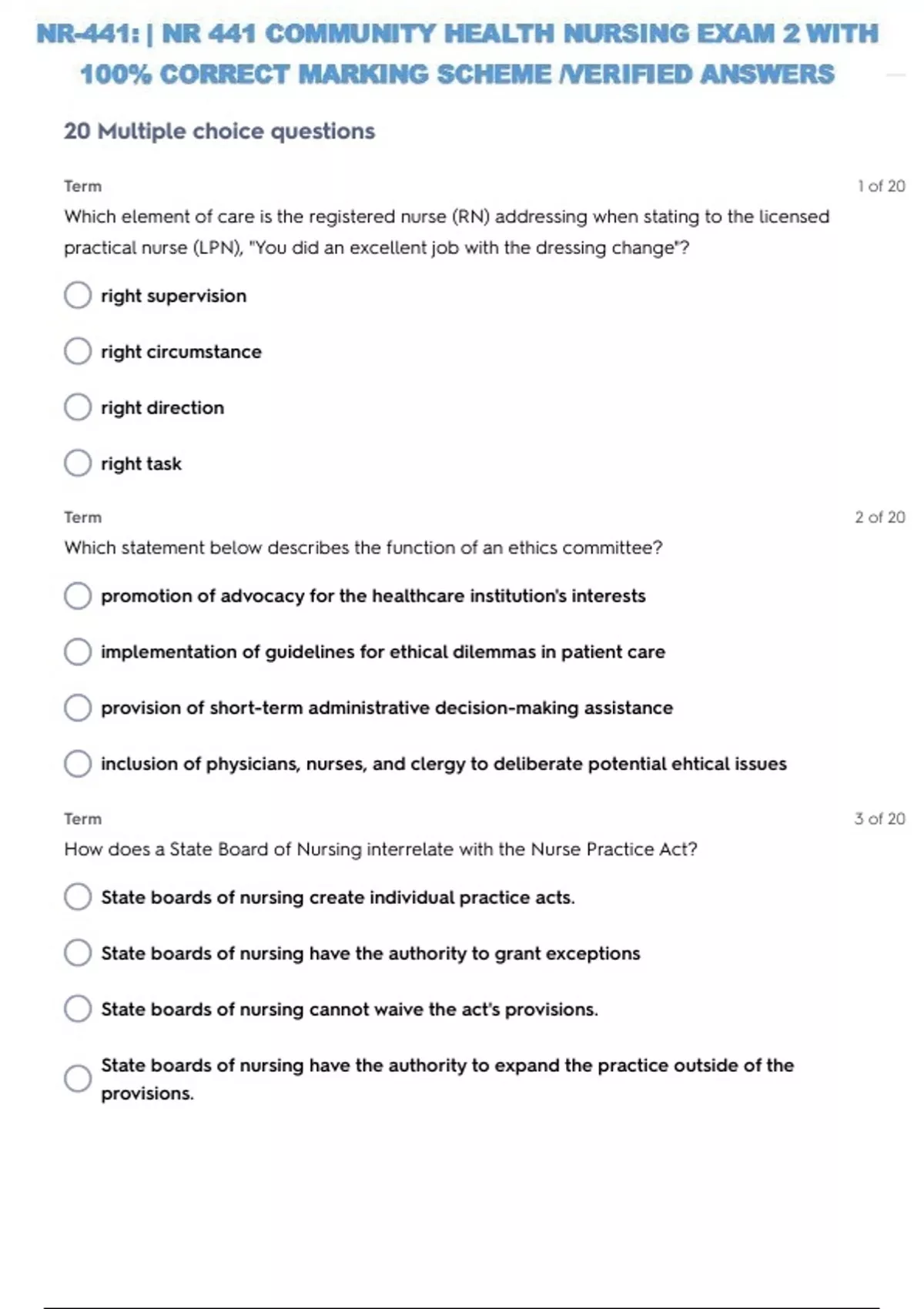 NR-441: | NR 441 COMMUNITY HEALTH NURSING EXAM 2 WITH 100% CORRECT MARKING SCHEME /VERIFIED ANSWERS

20 Multiple choice questions

Term
1 of 20

Which element of care is the registered nurse (RN) addressing when stating to the licensed practical nurse (LPN), "You did an excellent job with the dressing change"?

right supervision

right circumstance

right direction

right task

Term
2 of 20

Which statement below describes the function of an ethics committee?

promotion of advocacy for the healthcare institution's interests

implementation of guidelines for ethical dilemmas in patient care

provision of short-term administrative decision-making assistance

inclusion of physicians, nurses, and clergy to deliberate potential ehtical issues

Term
3 of 20

How does a State Board of Nursing interrelate with the Nurse Practice Act?

State boards of nursing create individual practice acts.

State boards of nursing have the authority to grant exceptions

State boards of nursing cannot waive the act's provisions.

State boards of nursing have the authority to expand the practice outside of the provisions.